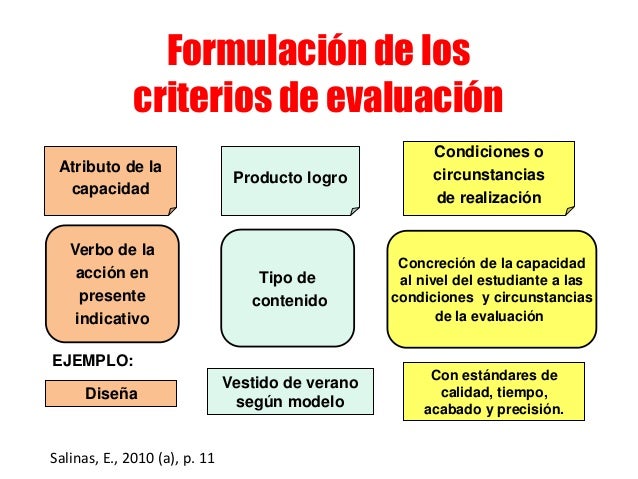 Formulación de los criterios de evaluación

Atributo de la capacidad

Verbo de la acción en presente indicativo

EJEMPLO:

Diseña

Producto logro

Tipo de contenido

Vestido de verano según modelo

Condiciones o circunstancias de realización

Concreción de la capacidad al nivel del estudiante a las condiciones y circunstancias de la evaluación

Con estándares de calidad, tiempo, acabado y precisión.

Salinas, E., 2010 (a), p. 11